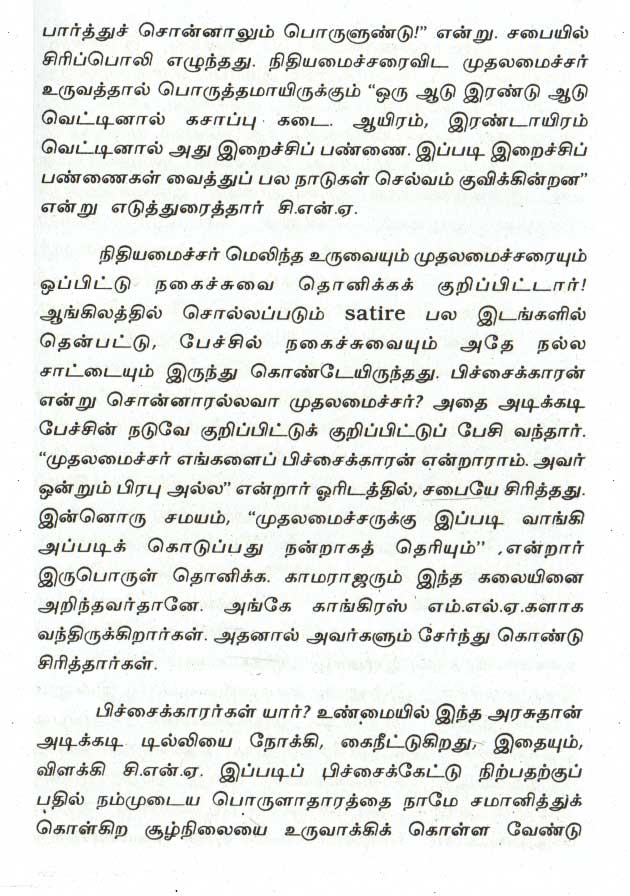 பார்த்துச் சொன்னாலும் பொருளுண்டு!" என்று. சபையில் சிரிப்பொலி எழுந்தது. நிதியமைச்சரைவிட முதலமைச்சர் உருவத்தால் பொருத்தமாயிருக்கும் "ஒரு ஆடு இரண்டு ஆடு வெட்டினால் கசாப்பு கடை. ஆயிரம், இரண்டாயிரம் வெட்டினால் அது இறைச்சிப் பண்ணை. இப்படி இறைச்சிப் பண்ணைகள் வைத்துப் பல நாடுகள் செல்வம் குவிக்கின்றன" என்று எடுத்துரைத்தார் சி.என்.ஏ.

நிதியமைச்சர் மெலிந்த உருவையும் முதலமைச்சரையும் ஒப்பிட்டு நகைச்சுவை தொனிக்கக் குறிப்பிட்டார்! ஆங்கிலத்தில் சொல்லப்படும் satire பல இடங்களில் தென்பட்டு, பேச்சில் நகைச்சுவையும் அதே நல்ல சாட்டையும் இருந்து கொண்டேயிருந்தது. பிச்சைக்காரன் என்று சொன்னாரல்லவா முதலமைச்சர்? அதை அடிக்கடி பேச்சின் நடுவே குறிப்பிட்டுக் குறிப்பிட்டுப் பேசி வந்தார். "முதலமைச்சர் எங்களைப் பிச்சைக்காரன் என்றாராம். அவர் ஒன்றும் பிரபு அல்ல" என்றார் ஓரிடத்தில், சபையே சிரித்தது. இன்னொரு சமயம், "முதலமைச்சருக்கு இப்படி வாங்கி அப்படிக் கொடுப்பது நன்றாகத் தெரியும்" ,என்றார் இருபொருள் தொனிக்க. காமராஜரும் இந்த கலையினை அறிந்தவர்தானே. அங்கே காங்கிரஸ் எம்.எல்.ஏ.களாக வந்திருக்கிறார்கள். அதனால் அவர்களும் சேர்ந்து கொண்டு சிரித்தார்கள்.

பிச்சைக்காரர்கள் யார்? உண்மையில் இந்த அரசுதான் அடிக்கடி டில்லியை நோக்கி, கைநீட்டுகிறது, இதையும், விளக்கி சி.என்.ஏ. இப்படிப் பிச்சைக்கேட்டு நிற்பதற்குப் பதில் நம்முடைய பொருளாதாரத்தை நாமே சமானித்துக் கொள்கிற சூழ்நிலையை உருவாக்கிக் கொள்ள வேண்டு